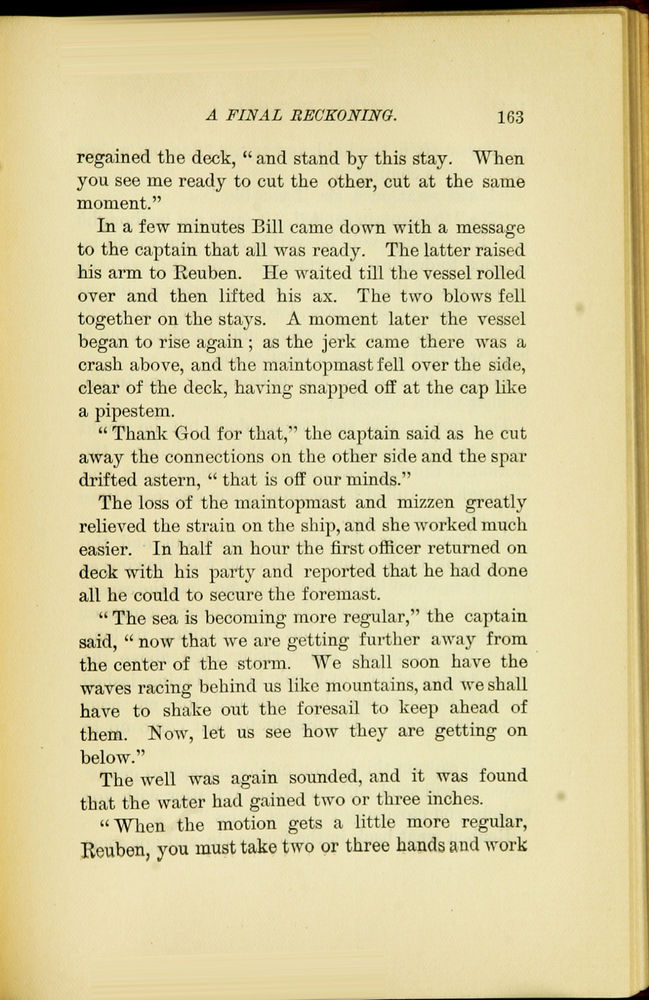 A FINAL RECKONING. 163

regained the deck, "and stand by this stay. When you see me ready to cut the other, cut at the same moment."

In a few minutes Bill came down with a message to the captain that all was ready. The latter raised his arm to Reuben. He waited till the vessel rolled over and then lifted his ax. The two blows fell together on the stays. A moment later the vessel began to rise again; as the jerk came there was a crash above, and the maintopmast fell over the side, clear of the deck, having snapped off at the cap like a pipestem.

"Thank God for that," the captain said as he cut away the connections on the other side and the spar drifted astern, "that is off our minds."

The loss of the maintopmast and mizzen greatly relieved the strain on the ship, and she worked much easier. In half an hour the first officer returned on deck with his party and reported that he had done all he could to secure the foremast.

"The sea is becoming more regular," the captain said, "now that we are getting further away from the center of the storm. We shall soon have the waves racing behind us like mountains, and we shall have to shake out the foresail to keep ahead of them. Now, let us see how they are getting on below."

The well was again sounded, and it was found that the water had gained two or three inches.

"When the motion gets a little more regular, Reuben, you must take two or three hands and work